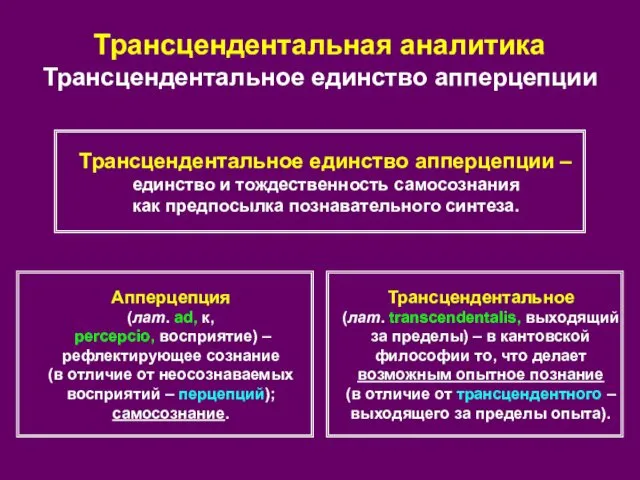 Трансцендентальная аналитика
Трансцендентальное единство апперцепции

Трансцендентальное единство апперцепции – единство и тождественность самосознания как предпосылка познавательного синтеза.

Апперцепция
(лат. ad, к, percepcio, восприятие) – рефлектирующее сознание (в отличие от неосознаваемых восприятий – перцепций); самосознание.

Трансцендентальное
(лат. transcendentalis, выходящий за пределы) – в кантовской философии то, что делает возможным опытное познание (в отличие от трансцендентного – выходящего за пределы опыта).